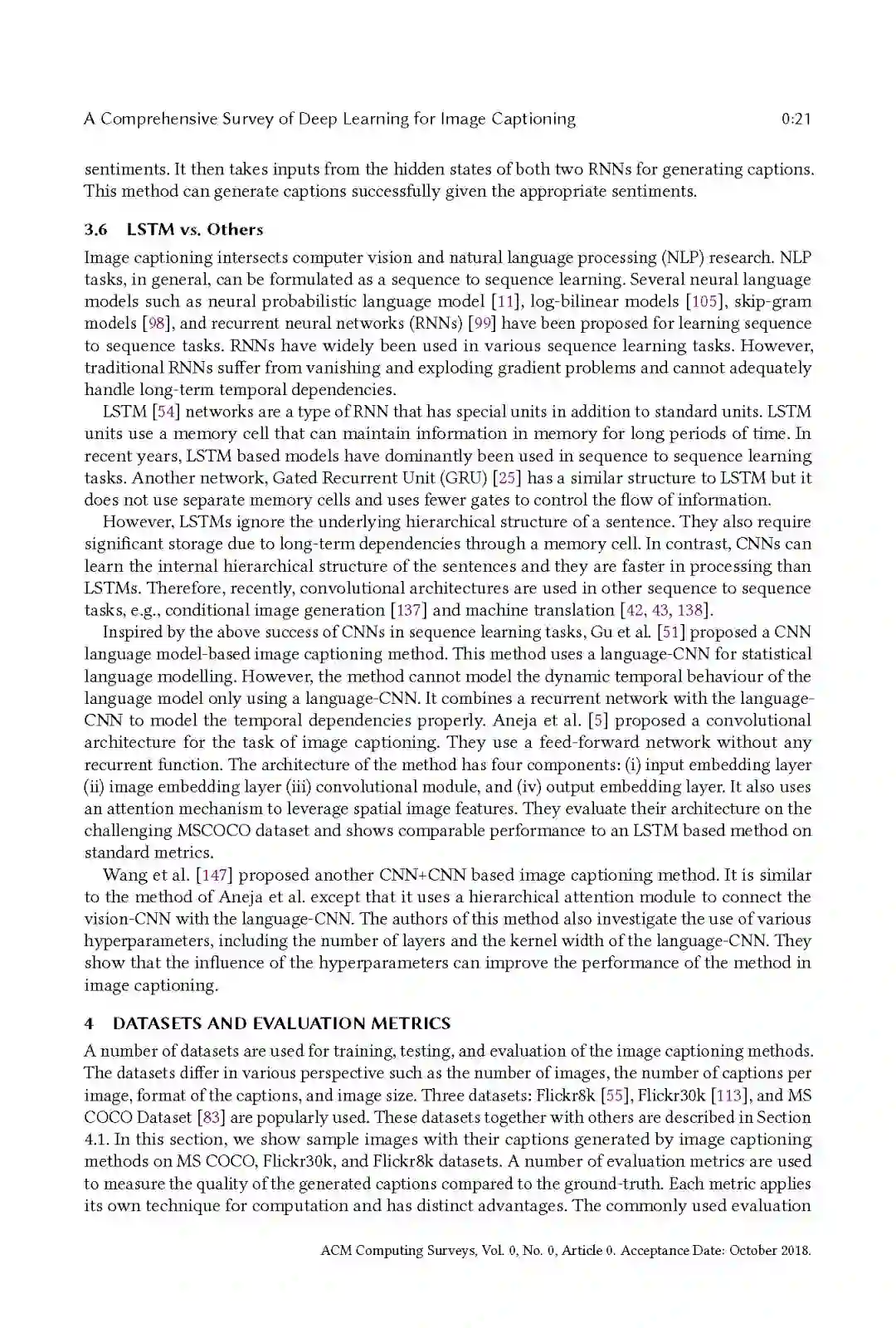 A Comprehensive Survey of Deep Learning for Image Captioning 0:21

sentiments. It then takes inputs from the hidden states of both two RNNs for generating captions. This method can generate captions successfully given the appropriate sentiments.

3.6 LSTM vs. Others

Image captioning intersects computer vision and natural language processing (NLP) research. NLP tasks, in general, can be formulated as a sequence to sequence learning. Several neural language models such as neural probabilistic language model [11], log-bilinear models [105], skip-gram models [98], and recurrent neural networks (RNNs) [99] have been proposed for learning sequence to sequence tasks. RNNs have widely been used in various sequence learning tasks. However, traditional RNNs suffer from vanishing and exploding gradient problems and cannot adequately handle long-term temporal dependencies.

LSTM [54] networks are a type of RNN that has special units in addition to standard units. LSTM units use a memory cell that can maintain information in memory for long periods of time. In recent years, LSTM based models have dominantly been used in sequence to sequence learning tasks. Another network, Gated Recurrent Unit (GRU) [25] has a similar structure to LSTM but it does not use separate memory cells and uses fewer gates to control the flow of information.

However, LSTMs ignore the underlying hierarchical structure of a sentence. They also require significant storage due to long-term dependencies through a memory cell. In contrast, CNNs can learn the internal hierarchical structure of the sentences and they are faster in processing than LSTMs. Therefore, recently, convolutional architectures are used in other sequence to sequence tasks, e.g., conditional image generation [137] and machine translation [42, 43, 138].

Inspired by the above success of CNNs in sequence learning tasks, Gu et al. [51] proposed a CNN language model-based image captioning method. This method uses a language-CNN for statistical language modelling. However, the method cannot model the dynamic temporal behaviour of the language model only using a language-CNN. It combines a recurrent network with the language-CNN to model the temporal dependencies properly. Aneja et al. [5] proposed a convolutional architecture for the task of image captioning. They use a feed-forward network without any recurrent function. The architecture of the method has four components: (i) input embedding layer (ii) image embedding layer (iii) convolutional module, and (iv) output embedding layer. It also uses an attention mechanism to leverage spatial image features. They evaluate their architecture on the challenging MSCOCO dataset and shows comparable performance to an LSTM based method on standard metrics.

Wang et al. [147] proposed another CNN+CNN based image captioning method. It is similar to the method of Aneja et al. except that it uses a hierarchical attention module to connect the vision-CNN with the language-CNN. The authors of this method also investigate the use of various hyperparameters, including the number of layers and the kernel width of the language-CNN. They show that the influence of the hyperparameters can improve the performance of the method in image captioning.

4 DATASETS AND EVALUATION METRICS

A number of datasets are used for training, testing, and evaluation of the image captioning methods. The datasets differ in various perspective such as the number of images, the number of captions per image, format of the captions, and image size. Three datasets: Flickr8k [55], Flickr30k [113], and MS COCO Dataset [83] are popularly used. These datasets together with others are described in Section 4.1. In this section, we show sample images with their captions generated by image captioning methods on MS COCO, Flickr30k, and Flickr8k datasets. A number of evaluation metrics are used to measure the quality of the generated captions compared to the ground-truth. Each metric applies its own technique for computation and has distinct advantages. The commonly used evaluation

ACM Computing Surveys, Vol. 0, No. 0, Article 0. Acceptance Date: October 2018.